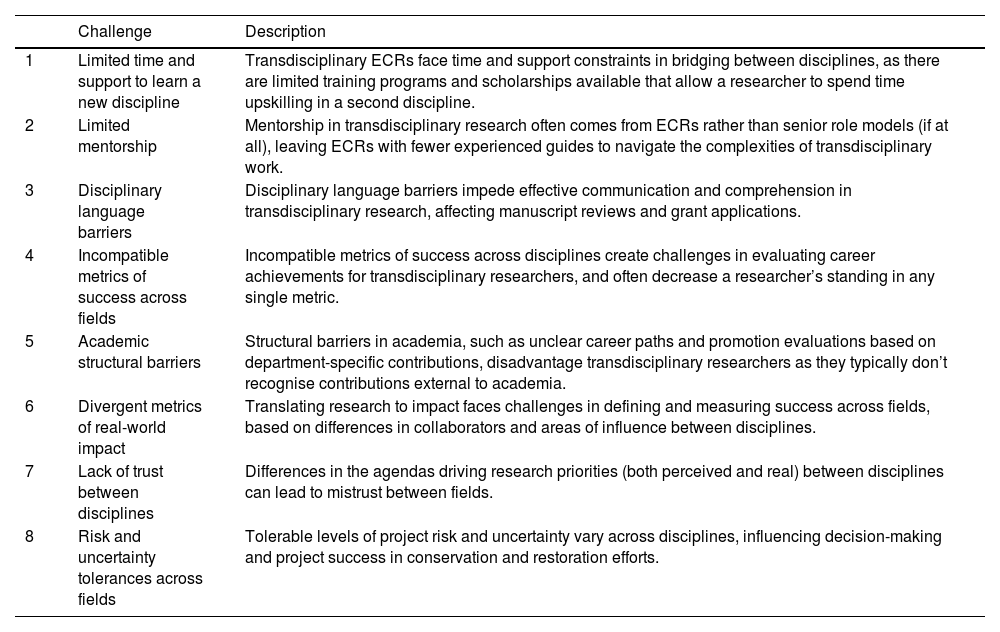 | | Challenge | Description |
|---|---|---|
| 1 | Limited time and support to learn a new discipline | Transdisciplinary ECRs face time and support constraints in bridging between disciplines, as there are limited training programs and scholarships available that allow a researcher to spend time upskilling in a second discipline. |
| 2 | Limited mentorship | Mentorship in transdisciplinary research often comes from ECRs rather than senior role models (if at all), leaving ECRs with fewer experienced guides to navigate the complexities of transdisciplinary work. |
| 3 | Disciplinary language barriers | Disciplinary language barriers impede effective communication and comprehension in transdisciplinary research, affecting manuscript reviews and grant applications. |
| 4 | Incompatible metrics of success across fields | Incompatible metrics of success across disciplines create challenges in evaluating career achievements for transdisciplinary researchers, and often decrease a researcher's standing in any single metric. |
| 5 | Academic structural barriers | Structural barriers in academia, such as unclear career paths and promotion evaluations based on department-specific contributions, disadvantage transdisciplinary researchers as they typically don't recognise contributions external to academia. |
| 6 | Divergent metrics of real-world impact | Translating research to impact faces challenges in defining and measuring success across fields, based on differences in collaborators and areas of influence between disciplines. |
| 7 | Lack of trust between disciplines | Differences in the agendas driving research priorities (both perceived and real) between disciplines can lead to mistrust between fields. |
| 8 | Risk and uncertainty tolerances across fields | Tolerable levels of project risk and uncertainty vary across disciplines, influencing decision-making and project success in conservation and restoration efforts. |